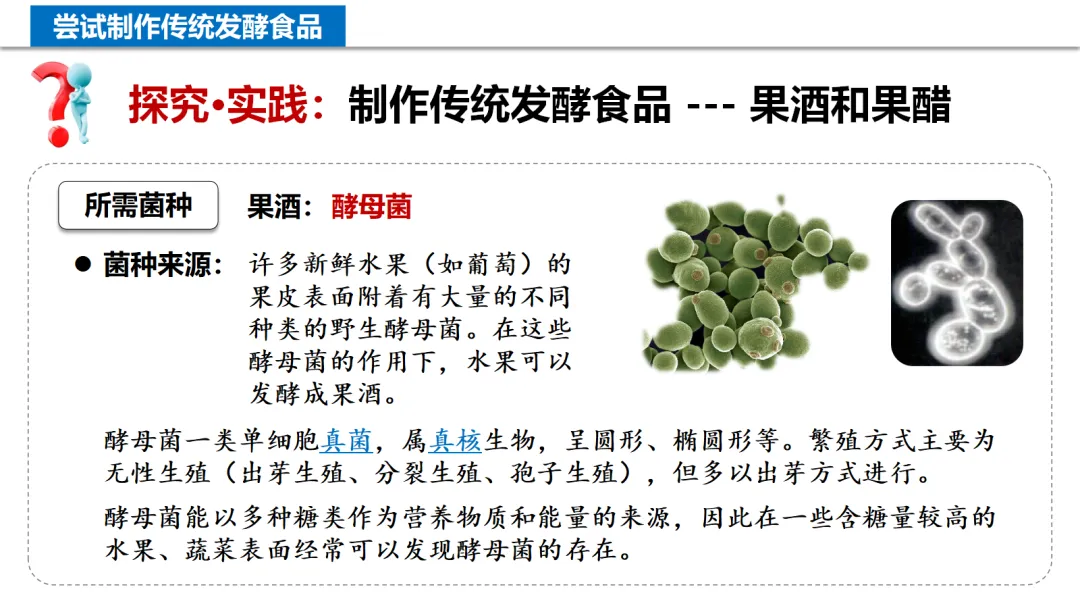 尝试制作传统发酵食品

探究•实践：制作传统发酵食品 --- 果酒和果醋

所需菌种

果酒：酵母菌

• 菌种来源：许多新鲜水果（如葡萄）的果皮表面附着有大量的不同种类的野生酵母菌。在这些酵母菌的作用下，水果可以发酵成果酒。

酵母菌一类单细胞真菌，属真核生物，呈圆形、椭圆形等。繁殖方式主要为无性生殖（出芽生殖、分裂生殖、孢子生殖），但多以出芽方式进行。

酵母菌能以多种糖类作为营养物质和能量的来源，因此在一些含糖量较高的水果、蔬菜表面经常可以发现酵母菌的存在。